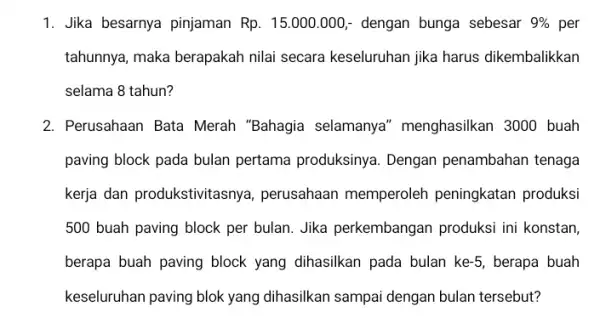 1. Jika besarnya pinjaman Rp. 15.000.000,- dengan bunga sebesar 9% per tahunnya, maka berapakah nilai secara keseluruhan jika harus dikembalikkan selama 8 tahun?

2. Perusahaan Bata Merah "Bahagia selamanya" menghasilkan 3000 buah paving block pada bulan pertama produksinya. Dengan penambahan tenaga kerja dan produkstivitasnya, perusahaan memperoleh peningkatan produksi 500 buah paving block per bulan. Jika perkembangan produksi ini konstan, berapa buah paving block yang dihasilkan pada bulan ke-5, berapa buah keseluruhan paving blok yang dihasilkan sampai dengan bulan tersebut?